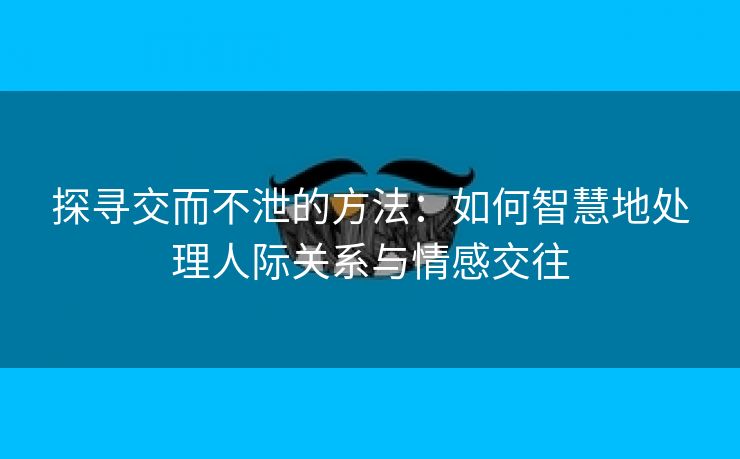 探寻交而不泄的方法：如何智慧地处理人际关系与情感交往